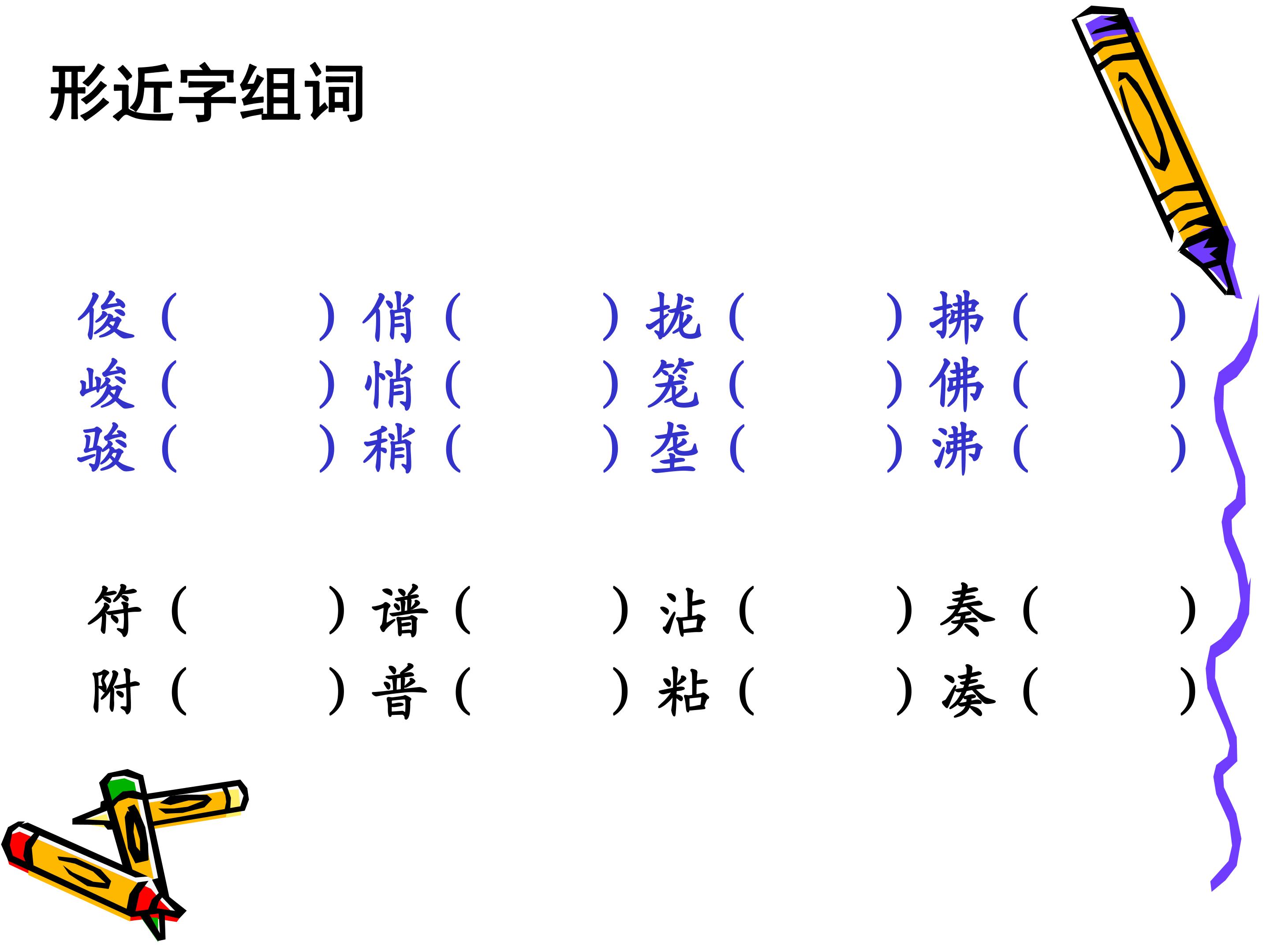 形近字组词

俊（ ）俏（ ）拢（ ）拂（ ）
峻（ ）悄（ ）笼（ ）佛（ ）
骏（ ）稍（ ）垄（ ）沸（ ）

符（ ）谱（ ）沾（ ）奏（ ）
附（ ）普（ ）粘（ ）凑（ ）